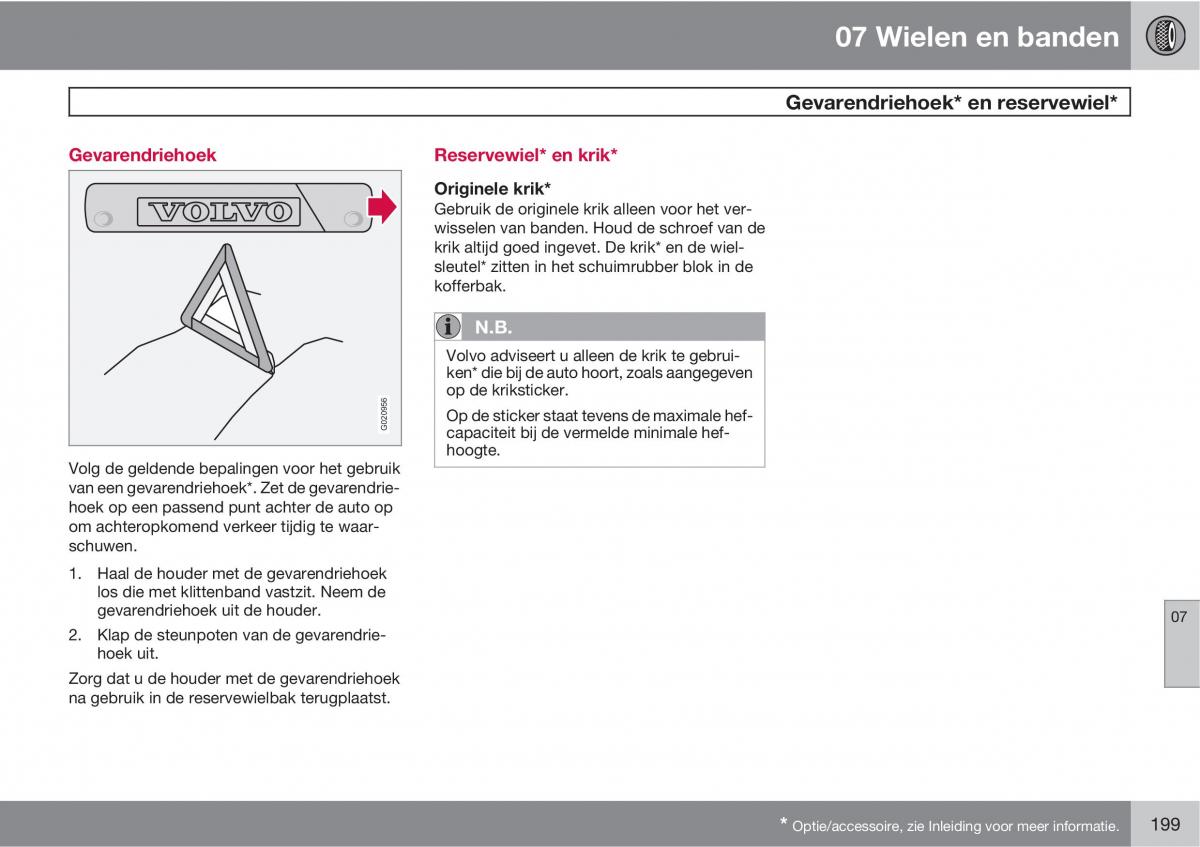 07 Wielen en banden

Gevarendriehoek* en reservewiel*

Gevarendriehoek

VOLVO

G020956

Volg de geldende bepalingen voor het gebruik van een gevarendriehoek*. Zet de gevarendriehoek op een passend punt achter de auto op om achteropkomend verkeer tijdig te waarschuwen.

1. Haal de houder met de gevarendriehoek los die met klittenband vastzit. Neem de gevarendriehoek uit de houder.

2. Klap de steunpoten van de gevarendriehoek uit.

Zorg dat u de houder met de gevarendriehoek na gebruik in de reservewielbak terugplaatst.

Reservewiel* en krik*

Originele krik*

Gebruik de originele krik alleen voor het verwisselen van banden. Houd de schroef van de krik altijd goed ingevet. De krik* en de wielsleutel* zitten in het schuimrubber blok in de kofferbak.

N.B.

Volvo adviseert u alleen de krik te gebruiken* die bij de auto hoort, zoals aangegeven op de kriksticker.

Op de sticker staat tevens de maximale hefcapaciteit bij de vermelde minimale hefhoogte.

07

* Optie/accessoire, zie Inleiding voor meer informatie.

199